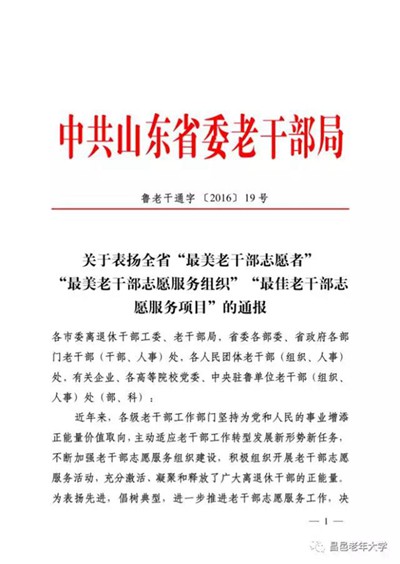 中共山东省委老干部局

鲁老干通字〔2016〕19号

关于表扬全省“最美老干部志愿者”“最美老干部志愿服务组织”“最佳老干部志愿服务项目”的通报

各市委离退休干部工委、老干部局，省委各部委、省政府各部门老干部（干部、人事）处，各人民团体老干部（组织、人事）处，有关企业、各高等院校党委、中央驻鲁单位老干部（组织、人事）处（部、科）：

近年来，各级老干部工作部门坚持为党和人民的事业增添正能量价值取向，主动适应老干部工作转型发展新形势新任务，不断加强老干部志愿服务组织建设，积极组织开展老干部志愿服务活动，充分激活、凝聚和释放了广大离退休干部的正能量。为表扬先进，倡树典型，进一步推进老干部志愿服务工作，决

— 1 —

昌邑老年大学